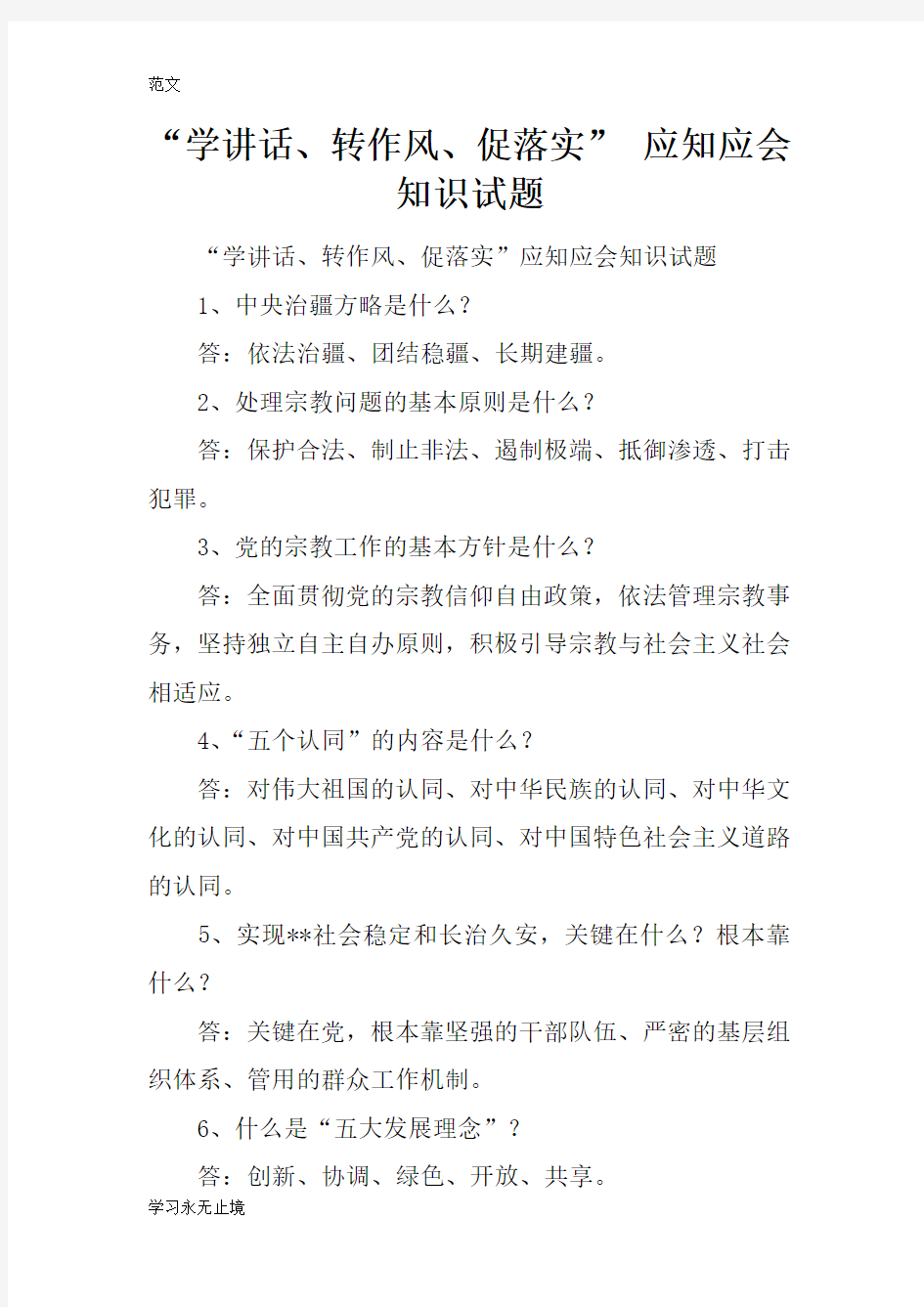 范文

“学讲话、转作风、促落实” 应知应会知识试题

“学讲话、转作风、促落实”应知应会知识试题

1、中央治疆方略是什么？

答：依法治疆、团结稳疆、长期建疆。

2、处理宗教问题的基本原则是什么？

答：保护合法、制止非法、遏制极端、抵御渗透、打击犯罪。

3、党的宗教工作的基本方针是什么？

答：全面贯彻党的宗教信仰自由政策，依法管理宗教事务，坚持独立自主自办原则，积极引导宗教与社会主义社会相适应。

4、“五个认同”的内容是什么？

答：对伟大祖国的认同、对中华民族的认同、对中华文化的认同、对中国共产党的认同、对中国特色社会主义道路的认同。

5、实现**社会稳定和长治久安，关键在什么？根本靠什么？

答：关键在党，根本靠坚强的干部队伍、严密的基层组织体系、管用的群众工作机制。

6、什么是“五大发展理念”？

答：创新、协调、绿色、开放、共享。

学习永无止境